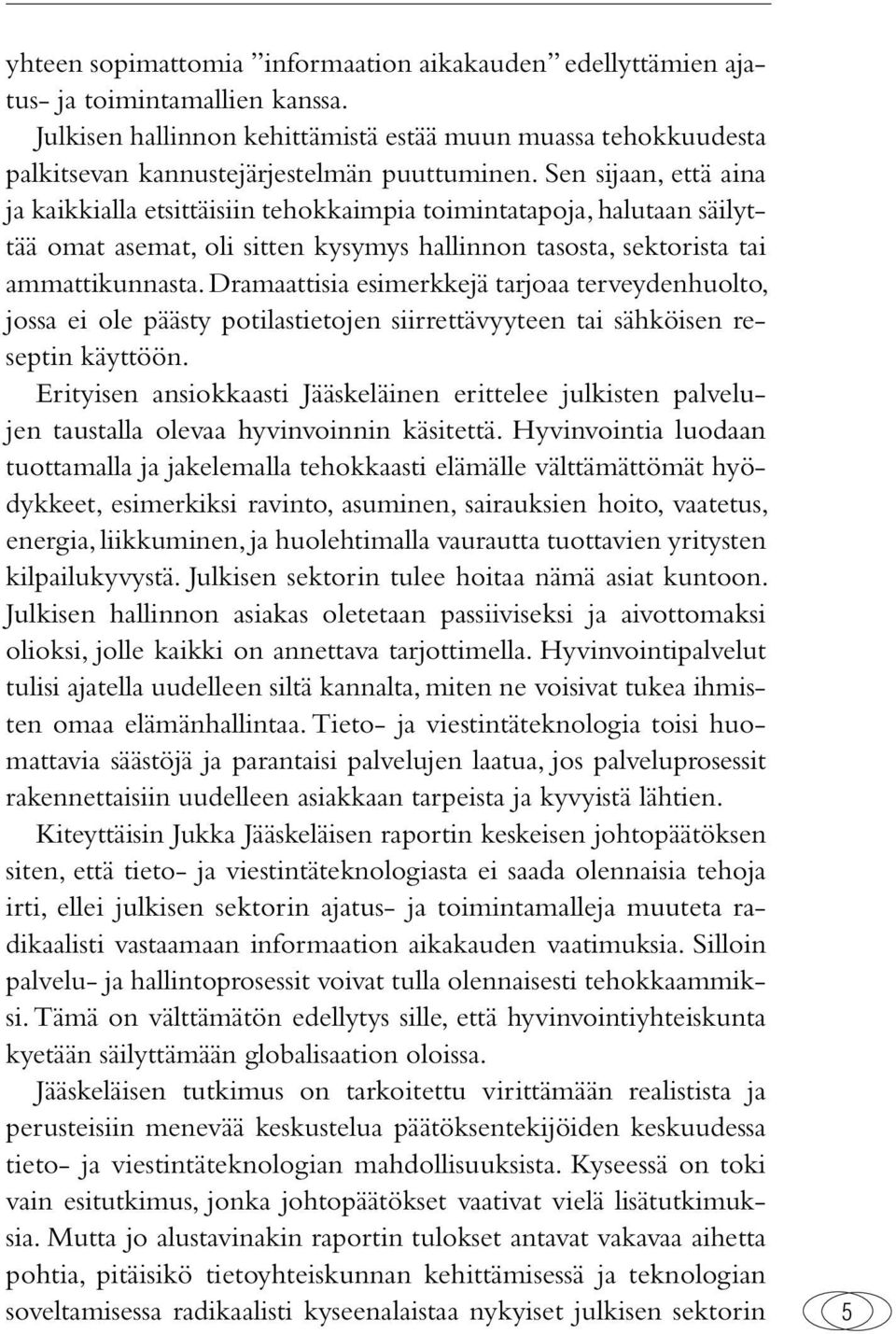 yhteen sopimattomia ”informaation aikakauden” edellyttämien ajatus- ja toimintamallien kanssa.

Julkisen hallinnon kehittämistä estää muun muassa tehokkuudesta palkitsevan kannustejärjestelmän puuttuminen. Sen sijaan, että aina ja kaikkialla etsittäisiin tehokkaimpia toimintatapoja, halutaan säilyttää omat asemat, oli sitten kysymys hallinnon tasosta, sektorista tai ammattikunnasta. Dramaattisia esimerkkejä tarjoaa terveydenhuolto, jossa ei ole päästy potilastietojen siirrettävyyteen tai sähköisen reseptin käyttöön.

Erityisen ansiokkaasti Jääskeläinen erittelee julkisten palvelujen taustalla olevaa hyvinvoinnin käsitettä. Hyvinvointia luodaan tuottamalla ja jakelemalla tehokkaasti elämälle välttämättömät hyödykkeet, esimerkiksi ravinto, asuminen, sairauksien hoito, vaatetus, energia, liikkuminen, ja huolehtimalla vaurautta tuottavien yritysten kilpailukyvystä. Julkisen sektorin tulee hoitaa nämä asiat kuntoon. Julkisen hallinnon asiakas oletetaan passiiviseksi ja aivottomaksi olioksi, jolle kaikki on annettava tarjottimella. Hyvinvointipalvelut tulisi ajatella uudelleen siltä kannalta, miten ne voisivat tukea ihmisten omaa elämänhallintaa. Tieto- ja viestintäteknologia toisi huomattavia säästöjä ja parantaisi palvelujen laatua, jos palveluprosessit rakennettaisiin uudelleen asiakkaan tarpeista ja kyvyistä lähtien.

Kiteyttäisin Jukka Jääskeläisen raportin keskeisen johtopäätöksen siten, että tieto- ja viestintäteknologiasta ei saada olennaisia tehoja irti, ellei julkisen sektorin ajatus- ja toimintamalleja muuteta radikaalisti vastaamaan informaation aikakauden vaatimuksia. Silloin palvelu- ja hallintoprosessit voivat tulla olennaisesti tehokkaammiksi. Tämä on välttämätön edellytys sille, että hyvinvointiyhteiskunta kyetään säilyttämään globalisaation oloissa.

Jääskeläisen tutkimus on tarkoitettu virittämään realistista ja perusteisiin menevää keskustelua päätöksentekijöiden keskuudessa tieto- ja viestintäteknologian mahdollisuuksista. Kyseessä on toki vain esitutkimus, jonka johtopäätökset vaativat vielä lisätutkimuksia. Mutta jo alustavinakin raportin tulokset antavat vakavaa aihetta pohtia, pitäisikö tietoyhteiskunnan kehittämisessä ja teknologian soveltamisessa radikaalisti kyseenalaistaa nykyiset julkisen sektorin

5